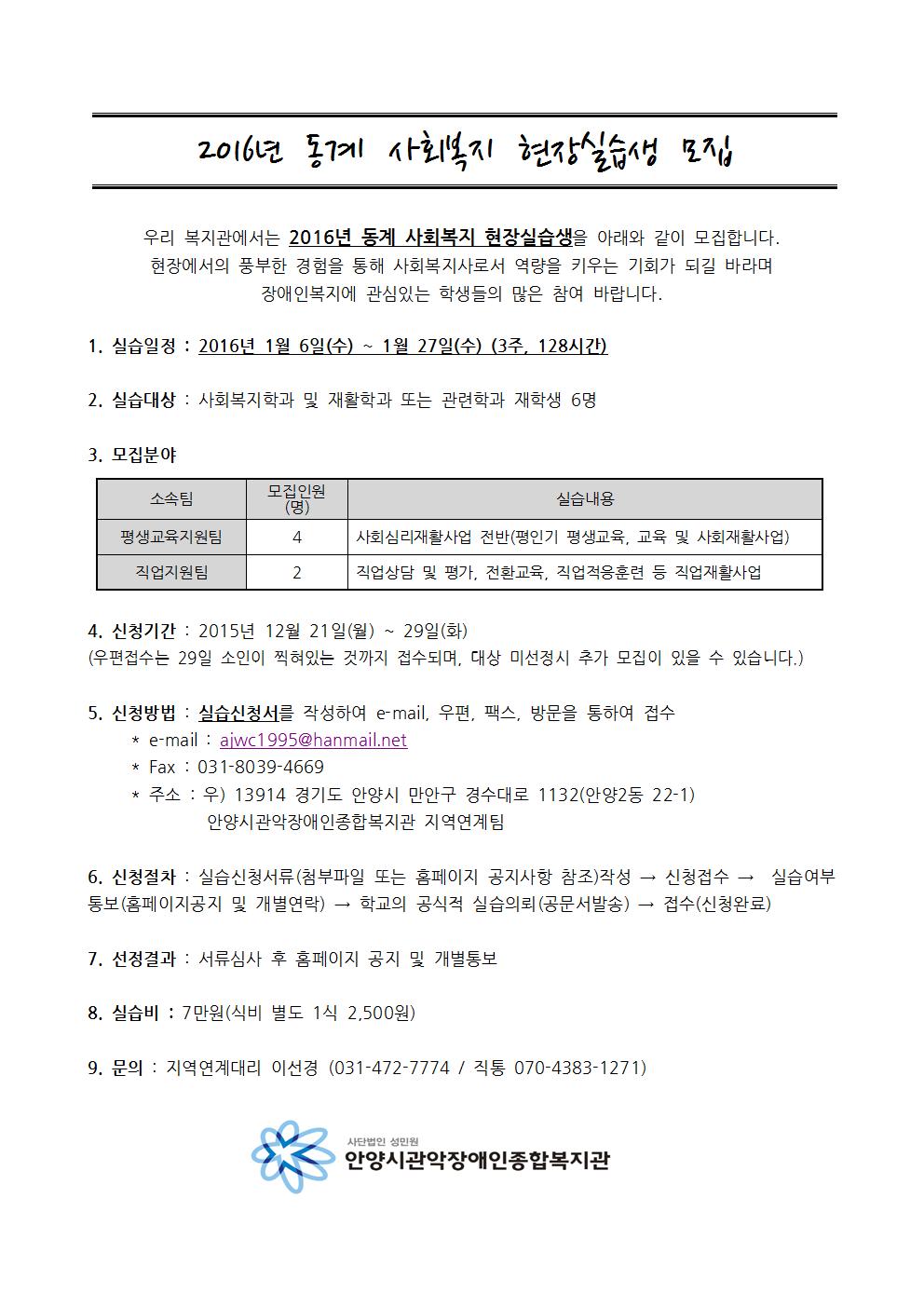 2016년 동계 사회복지 현장실습생 모집

우리 복지관에서는 2016년 동계 사회복지 현장실습생을 아래와 같이 모집합니다. 현장에서의 풍부한 경험을 통해 사회복지사로서 역량을 키우는 기회가 되길 바라며 장애인복지에 관심있는 학생들의 많은 참여 바랍니다.

1. 실습일정 : 2016년 1월 6일(수) ~ 1월 27일(수) (3주, 128시간)

2. 실습대상 : 사회복지학과 및 재활학과 또는 관련학과 재학생 6명

3. 모집분야

| 소속팀 | 모집인원 (명) | 실습내용 |
|---|---|---|
| 평생교육지원팀 | 4 | 사회심리재활사업 전반(평인기 평생교육, 교육 및 사회재활사업) |
| 직업지원팀 | 2 | 직업상담 및 평가, 전환교육, 직업적응훈련 등 직업재활사업 |

4. 신청기간 : 2015년 12월 21일(월) ~ 29일(화)
(우편접수는 29일 소인이 찍혀있는 것까지 접수되며, 대상 미선정시 추가 모집이 있을 수 있습니다.)

5. 신청방법 : 실습신청서를 작성하여 e-mail, 우편, 팩스, 방문을 통하여 접수
* e-mail : ajwc1995@hanmail.net
* Fax : 031-8039-4669
* 주소 : 우) 13914 경기도 안양시 만안구 경수대로 1132(안양2동 22-1)
안양시관악장애인종합복지관 지역연계팀

6. 신청절차 : 실습신청서류(첨부파일 또는 홈페이지 공지사항 참조)작성 → 신청접수 → 실습여부 통보(홈페이지공지 및 개별연락) → 학교의 공식적 실습의뢰(공문서발송) → 접수(신청완료)

7. 선정결과 : 서류심사 후 홈페이지 공지 및 개별통보

8. 실습비 : 7만원(식비 별도 1식 2,500원)

9. 문의 : 지역연계대리 이선경 (031-472-7774 / 직통 070-4383-1271)

사단법인 성민원
안양시관악장애인종합복지관